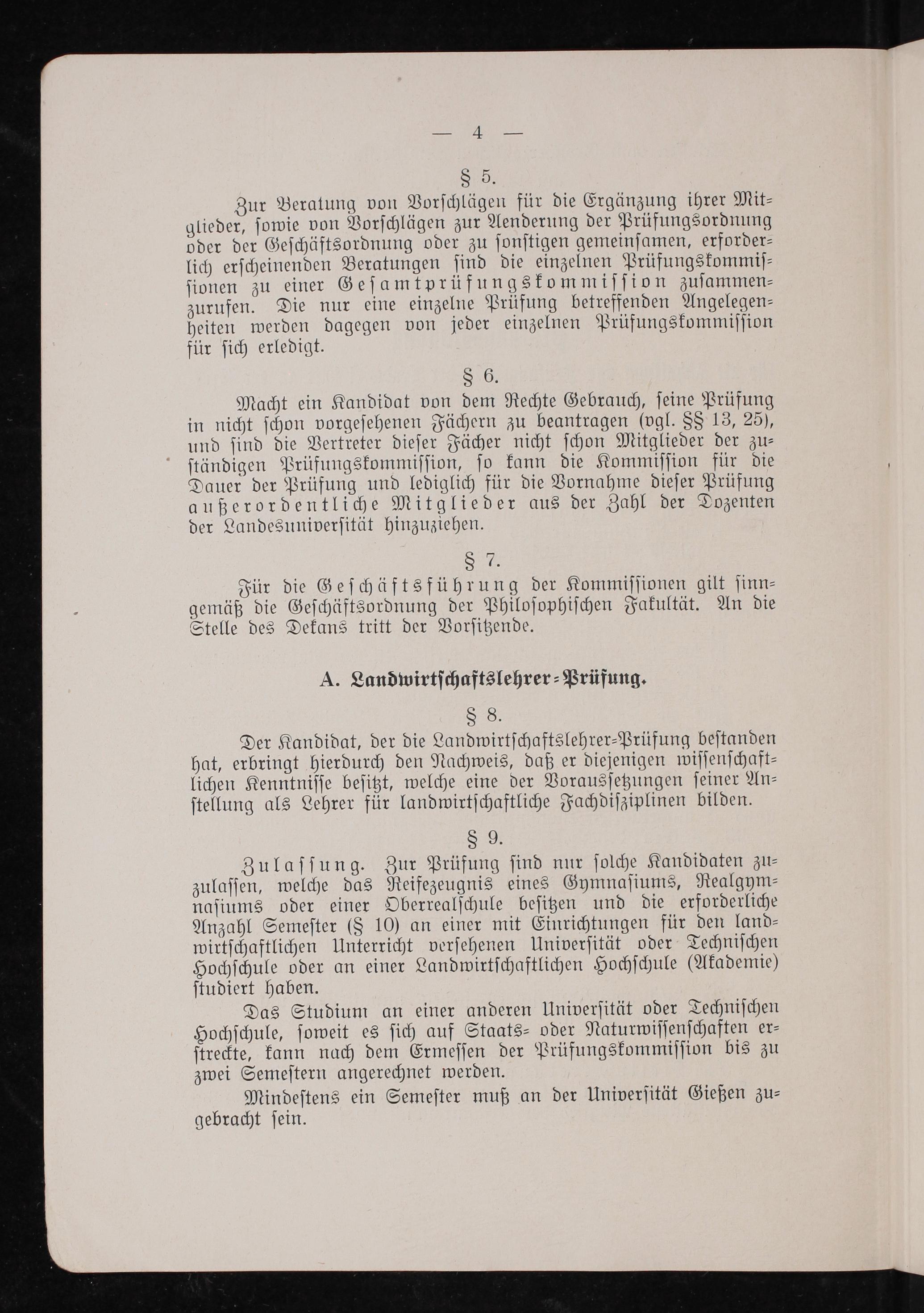 — 4 —

§ 5.

Zur Beratung von Vorschlägen für die Ergänzung ihrer Mitglieder, sowie von Vorschlägen zur Aenderung der Prüfungsordnung oder der Geschäftsordnung oder zu sonstigen gemeinsamen, erforderlich erscheinenden Beratungen sind die einzelnen Prüfungskommissionen zu einer Gesamtprüfungskommission zusammenzurufen. Die nur eine einzelne Prüfung betreffenden Angelegenheiten werden dagegen von jeder einzelnen Prüfungskommission für sich erledigt.

§ 6.

Macht ein Kandidat von dem Rechte Gebrauch, seine Prüfung in nicht schon vorgesehenen Fächern zu beantragen (vgl. §§ 13, 25), und sind die Vertreter dieser Fächer nicht schon Mitglieder der zuständigen Prüfungskommission, so kann die Kommission für die Dauer der Prüfung und lediglich für die Vornahme dieser Prüfung außerordentliche Mitglieder aus der Zahl der Dozenten der Landesuniversität hinzuziehen.

§ 7.

Für die Geschäftsführung der Kommissionen gilt sinngemäß die Geschäftsordnung der Philosophischen Fakultät. An die Stelle des Dekans tritt der Vorsitzende.

A. Landwirtschaftslehrer-Prüfung.

§ 8.

Der Kandidat, der die Landwirtschaftslehrer-Prüfung bestanden hat, erbringt hierdurch den Nachweis, daß er diejenigen wissenschaftlichen Kenntnisse besitzt, welche eine der Voraussetzungen seiner Anstellung als Lehrer für landwirtschaftliche Fachdisziplinen bilden.

§ 9.

Zulassung. Zur Prüfung sind nur solche Kandidaten zuzulassen, welche das Reifezeugnis eines Gymnasiums, Realgymnasiums oder einer Oberrealschule besitzen und die erforderliche Anzahl Semester (§ 10) an einer mit Einrichtungen für den landwirtschaftlichen Unterricht versehenen Universität oder Technischen Hochschule oder an einer Landwirtschaftlichen Hochschule (Akademie) studiert haben.

Das Studium an einer anderen Universität oder Technischen Hochschule, soweit es sich auf Staats- oder Naturwissenschaften erstreckte, kann nach dem Ermessen der Prüfungskommission bis zu zwei Semestern angerechnet werden.

Mindestens ein Semester muß an der Universität Gießen zugebracht sein.